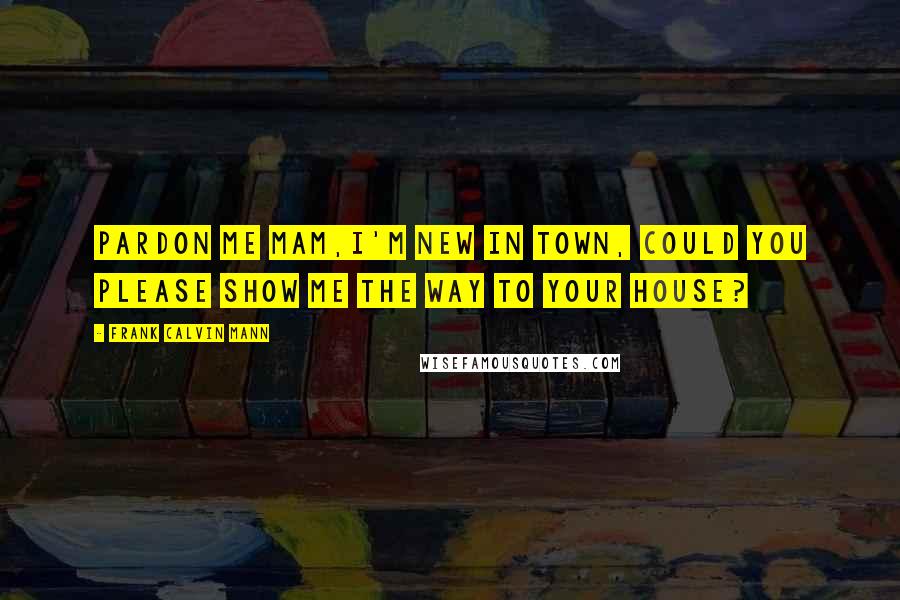 PARDON ME MAM,I'M NEW IN TOWN, COULD YOU PLEASE SHOW ME THE WAY TO YOUR HOUSE?

- FRANK CALVIN MANN

WISEFAMOUSQUOTES.COM